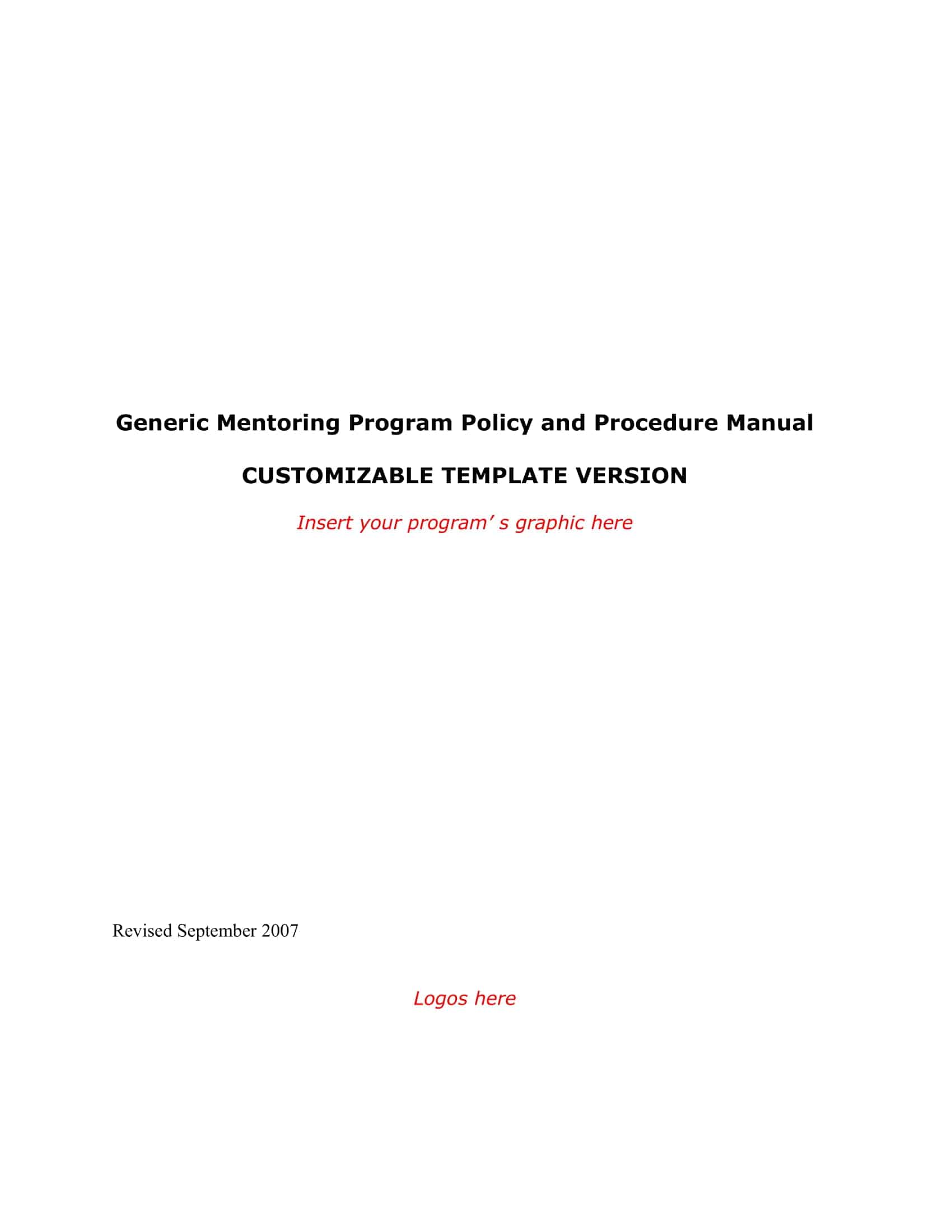 Generic Mentoring Program Policy and Procedure Manual

CUSTOMIZABLE TEMPLATE VERSION

Insert your program’ s graphic here

Revised September 2007

Logos here